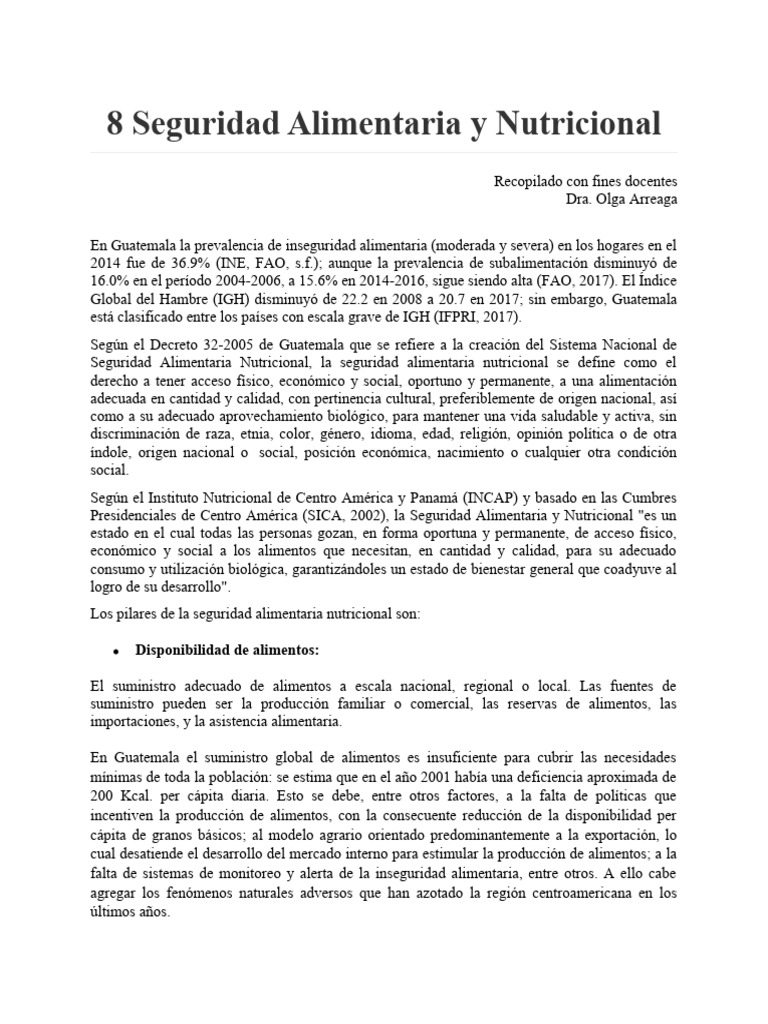 8 Seguridad Alimentaria y Nutricional

Recopilado con fines docentes
Dra. Olga Arreaga

En Guatemala la prevalencia de inseguridad alimentaria (moderada y severa) en los hogares en el 2014 fue de 36.9% (INE, FAO, s.f.); aunque la prevalencia de subalimentación disminuyó de 16.0% en el período 2004-2006, a 15.6% en 2014-2016, sigue siendo alta (FAO, 2017). El Índice Global del Hambre (IGH) disminuyó de 22.2 en 2008 a 20.7 en 2017; sin embargo, Guatemala está clasificado entre los países con escala grave de IGH (IFPRI, 2017).

Según el Decreto 32-2005 de Guatemala que se refiere a la creación del Sistema Nacional de Seguridad Alimentaria Nutricional, la seguridad alimentaria nutricional se define como el derecho a tener acceso físico, económico y social, oportuno y permanente, a una alimentación adecuada en cantidad y calidad, con pertinencia cultural, preferiblemente de origen nacional, así como a su adecuado aprovechamiento biológico, para mantener una vida saludable y activa, sin discriminación de raza, etnia, color, género, idioma, edad, religión, opinión política o de otra índole, origen nacional o social, posición económica, nacimiento o cualquier otra condición social.

Según el Instituto Nutricional de Centro América y Panamá (INCAP) y basado en las Cumbres Presidenciales de Centro América (SICA, 2002), la Seguridad Alimentaria y Nutricional "es un estado en el cual todas las personas gozan, en forma oportuna y permanente, de acceso físico, económico y social a los alimentos que necesitan, en cantidad y calidad, para su adecuado consumo y utilización biológica, garantizándoles un estado de bienestar general que coadyuve al logro de su desarrollo".

Los pilares de la seguridad alimentaria nutricional son:

• Disponibilidad de alimentos:

El suministro adecuado de alimentos a escala nacional, regional o local. Las fuentes de suministro pueden ser la producción familiar o comercial, las reservas de alimentos, las importaciones, y la asistencia alimentaria.

En Guatemala el suministro global de alimentos es insuficiente para cubrir las necesidades mínimas de toda la población: se estima que en el año 2001 había una deficiencia aproximada de 200 Kcal. per cápita diaria. Esto se debe, entre otros factores, a la falta de políticas que incentiven la producción de alimentos, con la consecuente reducción de la disponibilidad per cápita de granos básicos; al modelo agrario orientado predominantemente a la exportación, lo cual desatiende el desarrollo del mercado interno para estimular la producción de alimentos; a la falta de sistemas de monitoreo y alerta de la inseguridad alimentaria, entre otros. A ello cabe agregar los fenómenos naturales adversos que han azotado la región centroamericana en los últimos años.